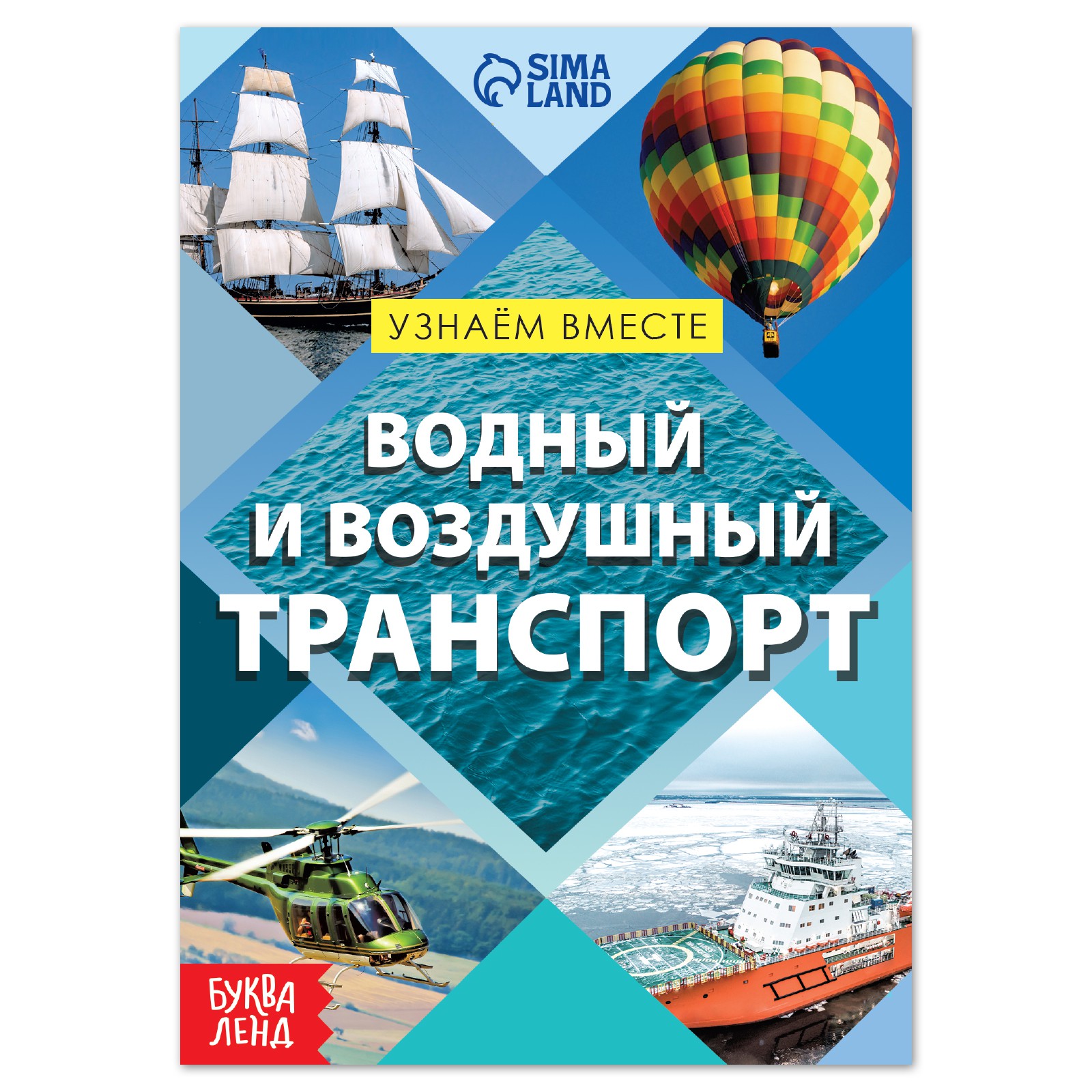 SIMA LAND

УЗНАЁМ ВМЕСТЕ

ВОДНЫЙ
И ВОЗДУШНЫЙ
ТРАНСПОРТ

БУКВА ЛЕНД